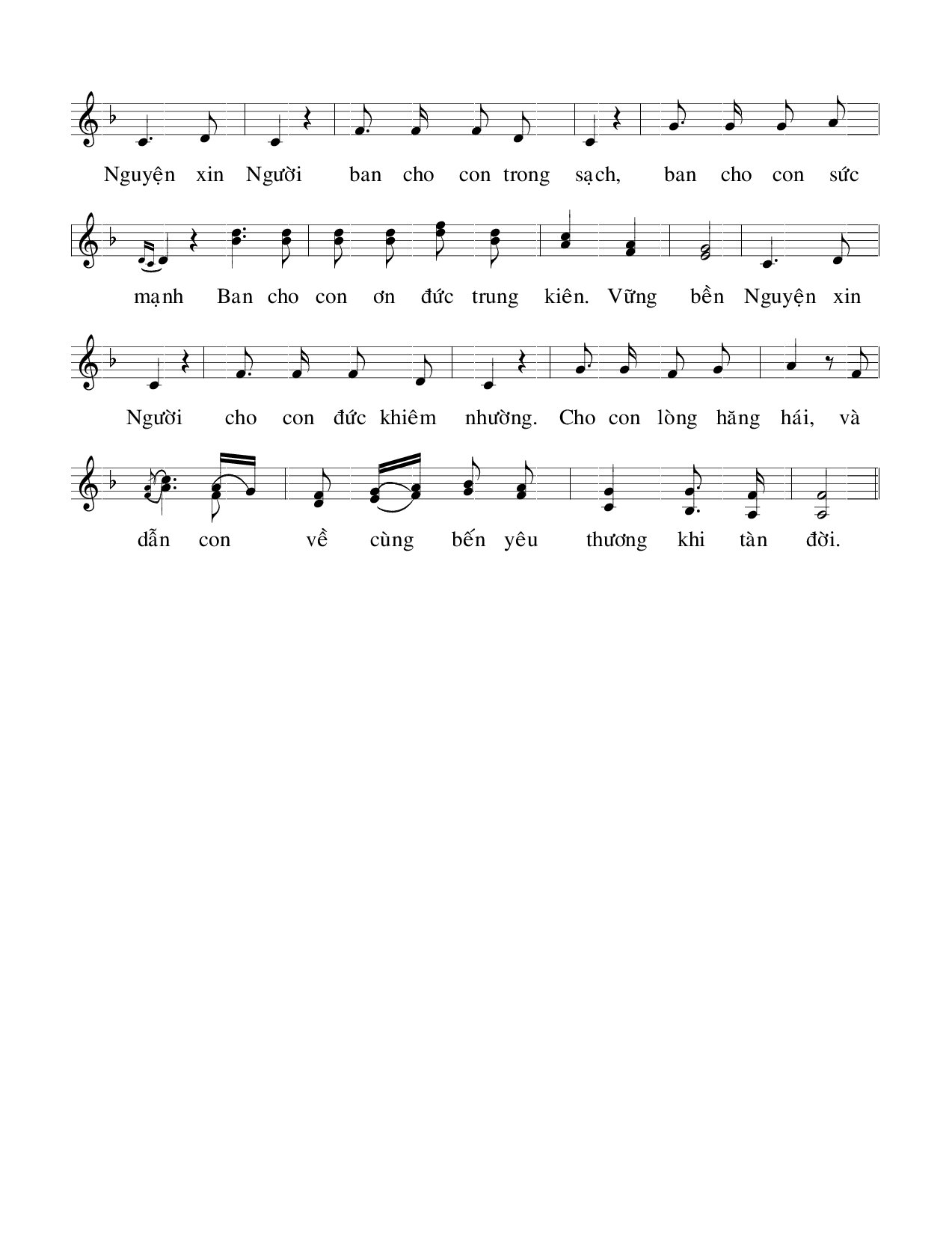 Nguyện xin Người ban cho con trong sạch, ban cho con sức

mạnh Ban cho con ơn đức trung kiên. Vững bền Nguyện xin

Người cho con đức khiêm nhường. Cho con lòng hăng hái, và

dẫn con về cùng bến yêu thương khi tàn đời.